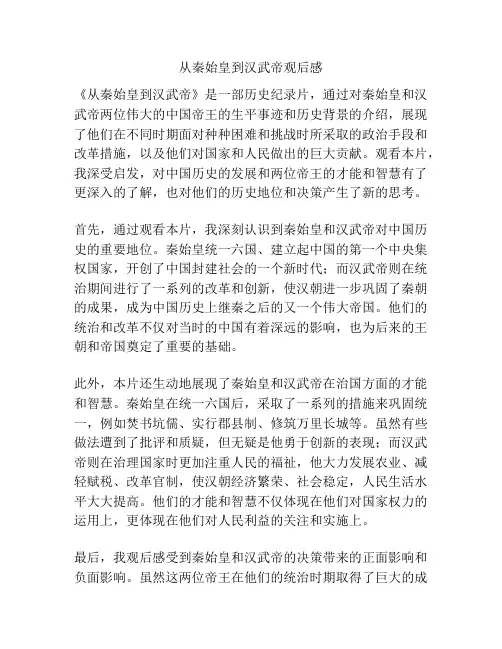 从秦始皇到汉武帝观后感

《从秦始皇到汉武帝》是一部历史纪录片，通过对秦始皇和汉武帝两位伟大的中国帝王的生平事迹和历史背景的介绍，展现了他们在不同时期面对种种困难和挑战时所采取的政治手段和改革措施，以及他们对国家和人民做出的巨大贡献。观看本片，我深受启发，对中国历史的发展和两位帝王的才能和智慧有了更深入的了解，也对他们的历史地位和决策产生了新的思考。

首先，通过观看本片，我深刻认识到秦始皇和汉武帝对中国历史的重要地位。秦始皇统一六国、建立起中国的第一个中央集权国家，开创了中国封建社会的一个新时代；而汉武帝则在统治期间进行了一系列的改革和创新，使汉朝进一步巩固了秦朝的成果，成为中国历史上继秦之后的又一个伟大帝国。他们的统治和改革不仅对当时的中国有着深远的影响，也为后来的王朝和帝国奠定了重要的基础。

此外，本片还生动地展现了秦始皇和汉武帝在治国方面的才能和智慧。秦始皇在统一六国后，采取了一系列的措施来巩固统一，例如焚书坑儒、实行郡县制、修筑万里长城等。虽然有些做法遭到了批评和质疑，但无疑是他勇于创新的表现；而汉武帝则在治理国家时更加注重人民的福祉，他大力发展农业、减轻赋税、改革官制，使汉朝经济繁荣、社会稳定，人民生活水平大大提高。他们的才能和智慧不仅体现在他们对国家权力的运用上，更体现在他们对人民利益的关注和实施上。

最后，我观后感受到秦始皇和汉武帝的决策带来的正面影响和负面影响。虽然这两位帝王在他们的统治时期取得了巨大的成